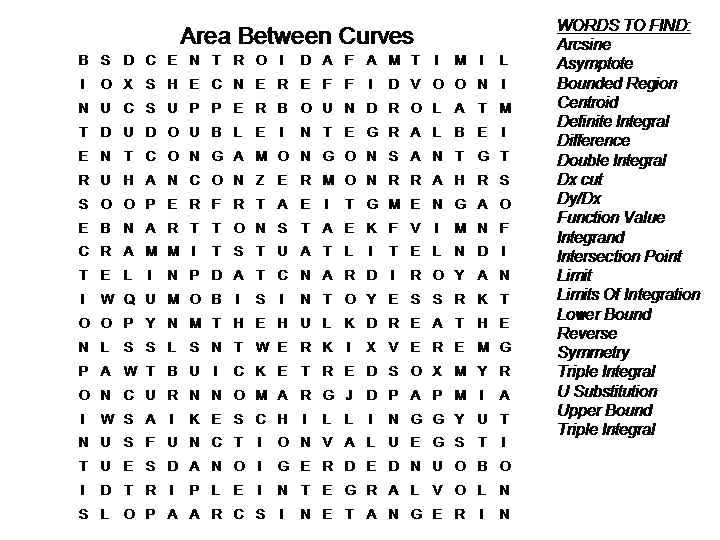 Area Between Curves

B S D C E N T R O I D A F A M T I M I L
I O X S H E C N E R E F F I D V O O N I
N U C S U P P E R B O U N D R O L A T M
T D U D O U B L E I N T E G R A L B E I
E N T C O N G A M O N G O N S A N T G T
R U H A N C O N Z E R M O N R R A H R S
S O O P E R F R T A E I T G M E N G A O
E B N A R T T O N S T A E K F V I M N F
C R A M M I T S T U A T L I T E L N D I
T E L I N P D A T C N A R D I R O Y A N
I W Q U M O B I S I N T O Y E S S R K T
O O P Y N M T H E H U L K D R E A T H E
N L S S L S N T W E R K I X V E R E M G
P A W T B U I C K E T R E D S O X M Y R
O N C U R N N O M A R G J D P A P M I A
I W S A I K E S C H I L L I N G G Y U T
N U S F U N C T I O N V A L U E G S T I
T U E S D A N O I G E R D E D N U O B O
I D T R I P L E I N T E G R A L V O L N
S L O P A A R C S I N E T A N G E R I N

WORDS TO FIND:
Arcsine
Asymptote
Bounded Region
Centroid
Definite Integral
Difference
Double Integral
Dx cut
Dy/Dx
Function Value
Integrand
Intersection Point
Limit
Limits Of Integration
Lower Bound
Reverse
Symmetry
Triple Integral
U Substitution
Upper Bound
Triple Integral